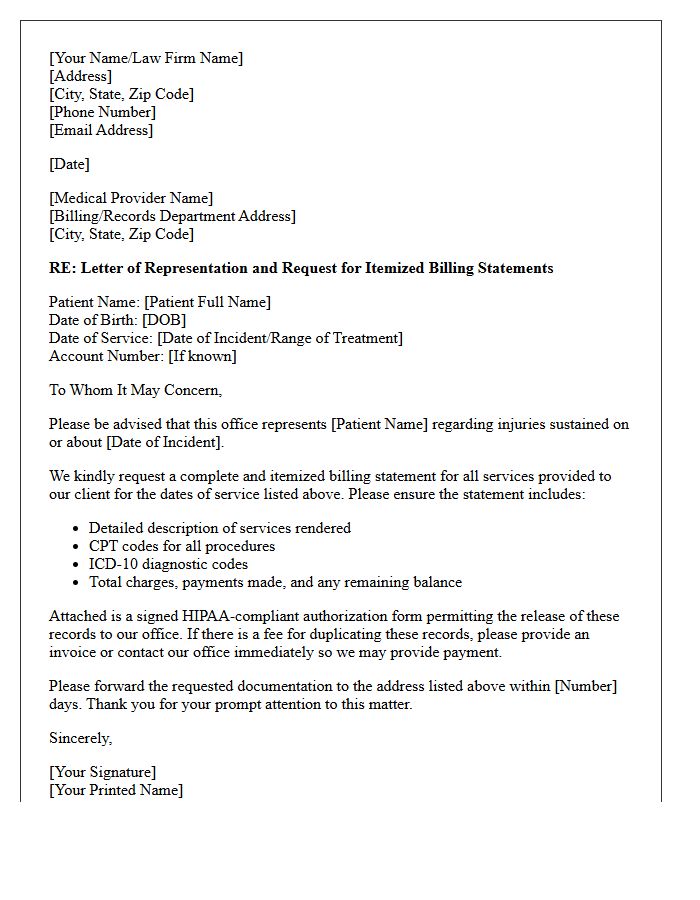 [Your Name/Law Firm Name]
[Address]
[City, State, Zip Code]
[Phone Number]
[Email Address]

[Date]

[Medical Provider Name]
[Billing/Records Department Address]
[City, State, Zip Code]

RE: Letter of Representation and Request for Itemized Billing Statements

Patient Name: [Patient Full Name]
Date of Birth: [DOB]
Date of Service: [Date of Incident/Range of Treatment]
Account Number: [If known]

To Whom It May Concern,

Please be advised that this office represents [Patient Name] regarding injuries sustained on or about [Date of Incident].

We kindly request a complete and itemized billing statement for all services provided to our client for the dates of service listed above. Please ensure the statement includes:

• Detailed description of services rendered
• CPT codes for all procedures
• ICD-10 diagnostic codes
• Total charges, payments made, and any remaining balance

Attached is a signed HIPAA-compliant authorization form permitting the release of these records to our office. If there is a fee for duplicating these records, please provide an invoice or contact our office immediately so we may provide payment.

Please forward the requested documentation to the address listed above within [Number] days. Thank you for your prompt attention to this matter.

Sincerely,

[Your Signature]
[Your Printed Name]